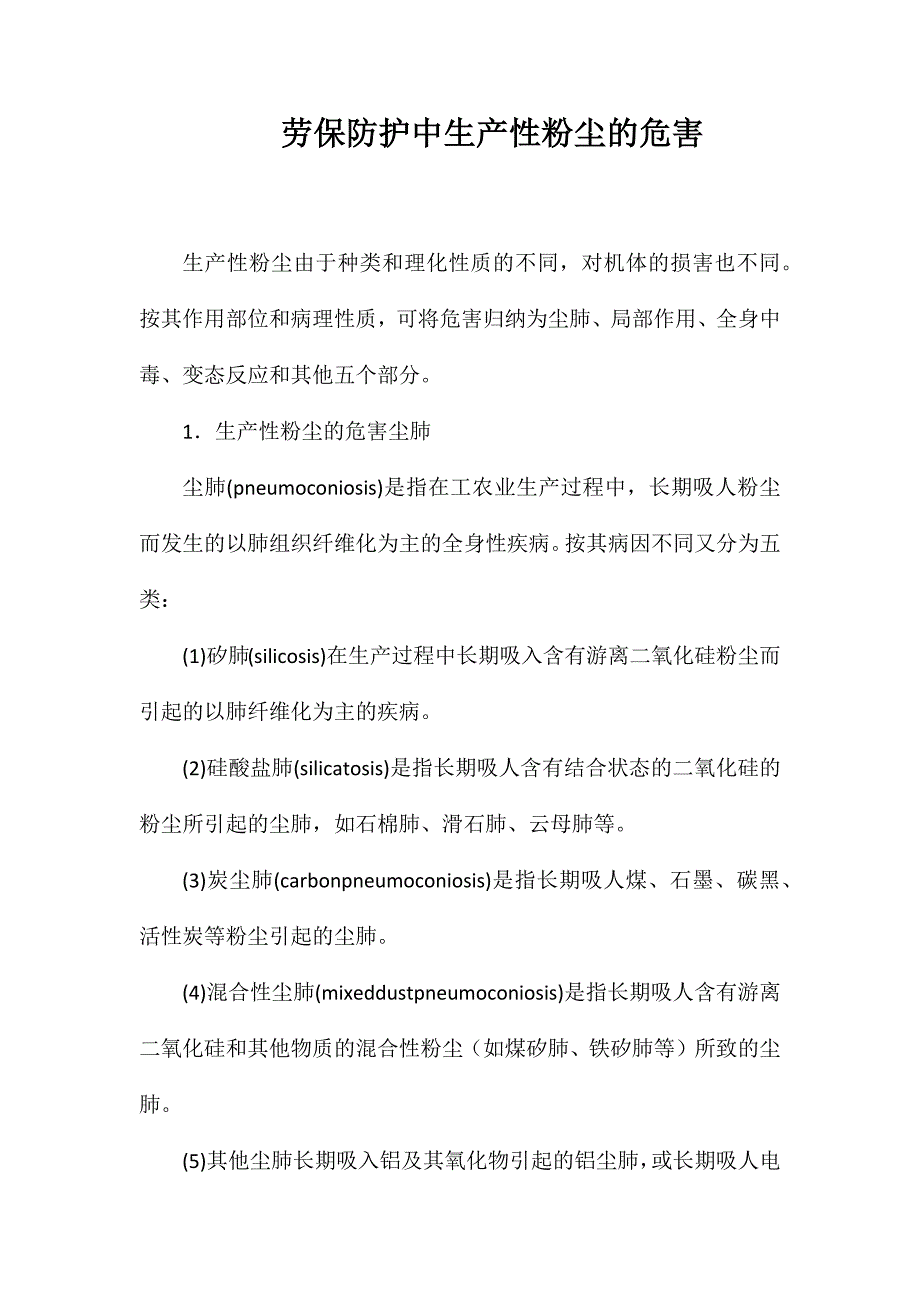 劳保防护中生产性粉尘的危害

生产性粉尘由于种类和理化性质的不同，对机体的损害也不同。按其作用部位和病理性质，可将危害归纳为尘肺、局部作用、全身中毒、变态反应和其他五个部分。

1．生产性粉尘的危害尘肺

尘肺(pneumoconiosis)是指在工农业生产过程中，长期吸人粉尘而发生的以肺组织纤维化为主的全身性疾病。按其病因不同又分为五类：

(1)矽肺(silicosis)在生产过程中长期吸入含有游离二氧化硅粉尘而引起的以肺纤维化为主的疾病。

(2)硅酸盐肺(silicatosis)是指长期吸人含有结合状态的二氧化硅的粉尘所引起的尘肺，如石棉肺、滑石肺、云母肺等。

(3)炭尘肺(carbonpneumoconiosis)是指长期吸人煤、石墨、碳黑、活性炭等粉尘引起的尘肺。

(4)混合性尘肺(mixeddustpneumoconiosis)是指长期吸人含有游离二氧化硅和其他物质的混合性粉尘（如煤矽肺、铁矽肺等）所致的尘肺。

(5)其他尘肺长期吸入铝及其氧化物引起的铝尘肺，或长期吸人电